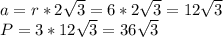 $a = r * 2\sqrt{3} = 6 * 2\sqrt{3} = 12\sqrt{3}$
$P = 3 * 12\sqrt{3} = 36\sqrt{3}$